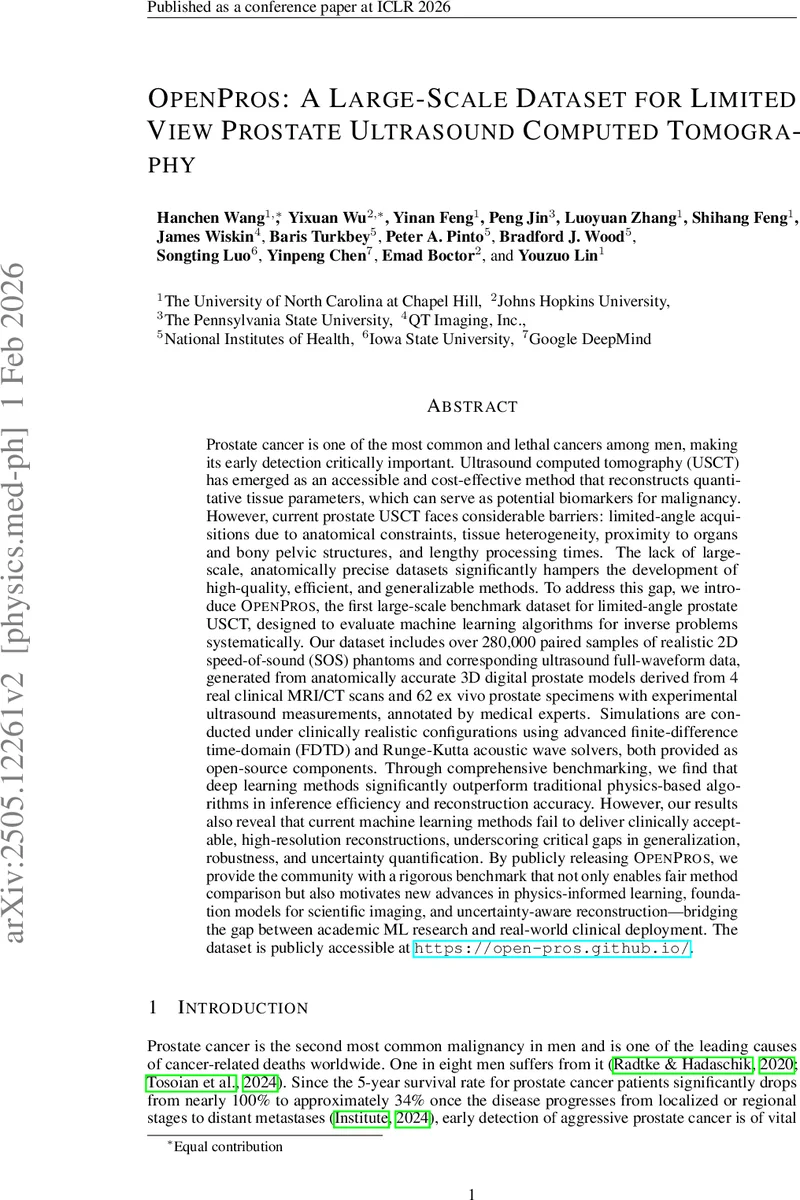 Published as a conference paper at ICLR 2026

arXiv:2505.12261v2 [physics.med-ph] 1 Feb 2026

OPENPROS: A LARGE-SCALE DATASET FOR LIMITED VIEW PROSTATE ULTRASOUND COMPUTED TOMOGRAPHY

Hanchen Wang$^{1,*}$, Yixuan Wu$^{2,*}$, Yinan Feng$^{1}$, Peng Jin$^{3}$, Luoyuan Zhang$^{1}$, Shihang Feng$^{1}$, James Wiskin$^{4}$, Baris Turkbey$^{5}$, Peter A. Pinto$^{5}$, Bradford J. Wood$^{5}$, Songting Luo$^{6}$, Yinpeng Chen$^{7}$, Emad Boctor$^{2}$, and Youzuo Lin$^{1}$

$^{1}$The University of North Carolina at Chapel Hill, $^{2}$Johns Hopkins University, $^{3}$The Pennsylvania State University, $^{4}$QT Imaging, Inc., $^{5}$National Institutes of Health, $^{6}$Iowa State University, $^{7}$Google DeepMind

ABSTRACT

Prostate cancer is one of the most common and lethal cancers among men, making its early detection critically important. Ultrasound computed tomography (USCT) has emerged as an accessible and cost-effective method that reconstructs quantitative tissue parameters, which can serve as potential biomarkers for malignancy. However, current prostate USCT faces considerable barriers: limited-angle acquisitions due to anatomical constraints, tissue heterogeneity, proximity to organs and bony pelvic structures, and lengthy processing times. The lack of large-scale, anatomically precise datasets significantly hampers the development of high-quality, efficient, and generalizable methods. To address this gap, we introduce OPENPROS, the first large-scale benchmark dataset for limited-angle prostate USCT, designed to evaluate machine learning algorithms for inverse problems systematically. Our dataset includes over 280,000 paired samples of realistic 2D speed-of-sound (SOS) phantoms and corresponding ultrasound full-waveform data, generated from anatomically accurate 3D digital prostate models derived from 4 real clinical MRI/CT scans and 62 ex vivo prostate specimens with experimental ultrasound measurements, annotated by medical experts. Simulations are conducted under clinically realistic configurations using advanced finite-difference time-domain (FDTD) and Runge-Kutta acoustic wave solvers, both provided as open-source components. Through comprehensive benchmarking, we find that deep learning methods significantly outperform traditional physics-based algorithms in inference efficiency and reconstruction accuracy. However, our results also reveal that current machine learning methods fail to deliver clinically acceptable, high-resolution reconstructions, underscoring critical gaps in generalization, robustness, and uncertainty quantification. By publicly releasing OPENPROS, we provide the community with a rigorous benchmark that not only enables fair method comparison but also motivates new advances in physics-informed learning, foundation models for scientific imaging, and uncertainty-aware reconstruction—bridging the gap between academic ML research and real-world clinical deployment. The dataset is publicly accessible at https://open-pros.github.io/.

1 INTRODUCTION

Prostate cancer is the second most common malignancy in men and is one of the leading causes of cancer-related deaths worldwide. One in eight men suffers from it (Radtke & Hadaschik, 2020; Tosoian et al., 2024). Since the 5-year survival rate for prostate cancer patients significantly drops from nearly 100% to approximately 34% once the disease progresses from localized or regional stages to distant metastases (Institute, 2024), early detection of aggressive prostate cancer is of vital

*Equal contribution

1